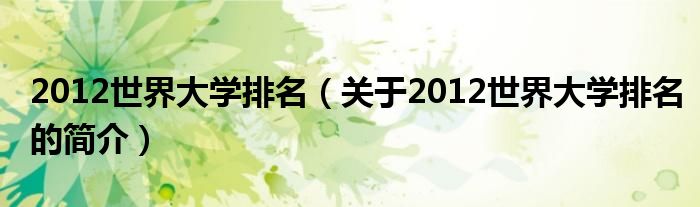 2012世界大学排名（关于2012世界大学排名的简介）